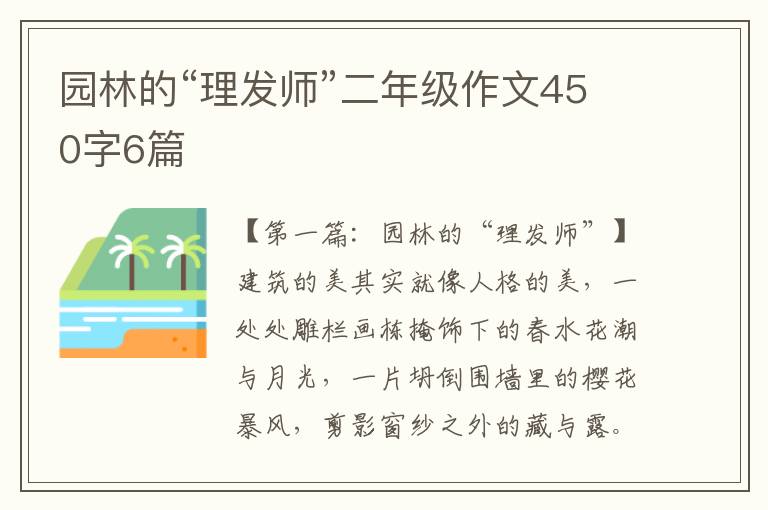 园林的“理发师”二年级作文450字6篇

【第一篇：园林的“理发师”】

建筑的美其实就像人格的美，一处处雕栏画栋掩饰下的春水花潮与月光，一片坍倒围墙里的樱花暴风，剪影窗纱之外的藏与露。